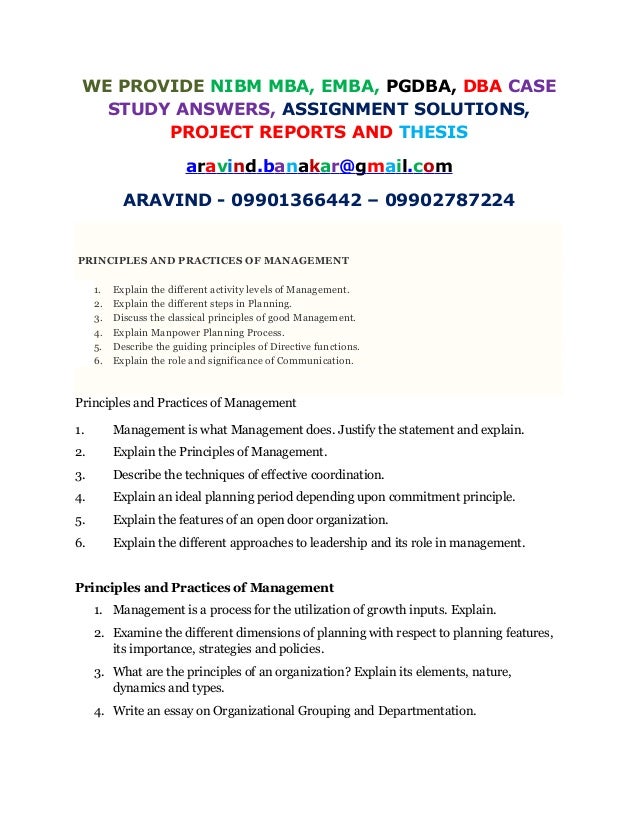 WE PROVIDE NIBM MBA, EMBA, PGDBA, DBA CASE STUDY ANSWERS, ASSIGNMENT SOLUTIONS, PROJECT REPORTS AND THESIS

aravind.banakar@gmail.com

ARAVIND - 09901366442 – 09902787224

PRINCIPLES AND PRACTICES OF MANAGEMENT

1. Explain the different activity levels of Management.
2. Explain the different steps in Planning.
3. Discuss the classical principles of good Management.
4. Explain Manpower Planning Process.
5. Describe the guiding principles of Directive functions.
6. Explain the role and significance of Communication.

Principles and Practices of Management

1. Management is what Management does. Justify the statement and explain.
2. Explain the Principles of Management.
3. Describe the techniques of effective coordination.
4. Explain an ideal planning period depending upon commitment principle.
5. Explain the features of an open door organization.
6. Explain the different approaches to leadership and its role in management.

Principles and Practices of Management

1. Management is a process for the utilization of growth inputs. Explain.
2. Examine the different dimensions of planning with respect to planning features, its importance, strategies and policies.
3. What are the principles of an organization? Explain its elements, nature, dynamics and types.
4. Write an essay on Organizational Grouping and Departmentation.